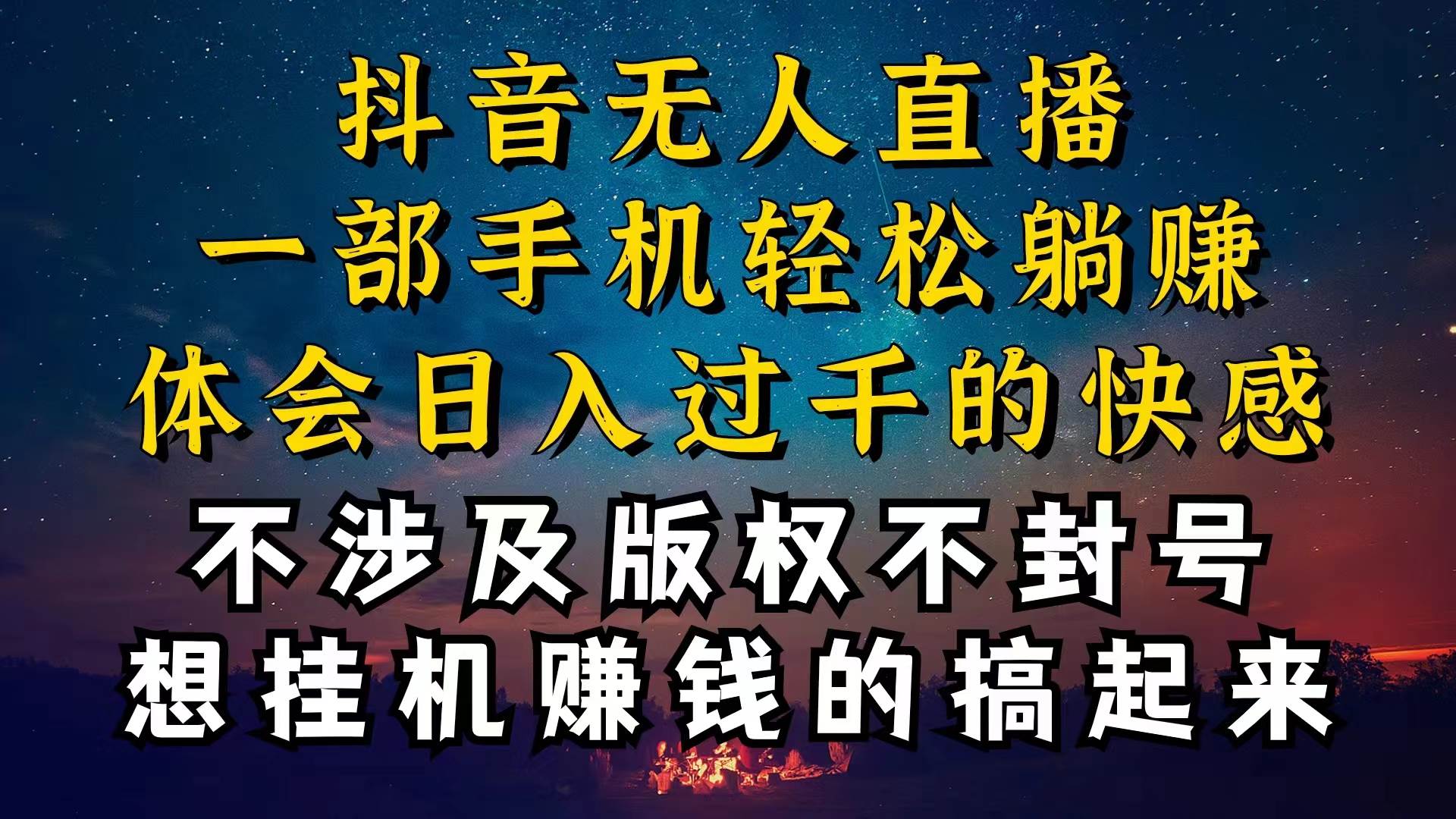 抖音无人直播
一部手机轻松躺赚
体会日入过千的快感
不涉及版权不封号
想挂机赚钱的搞起来